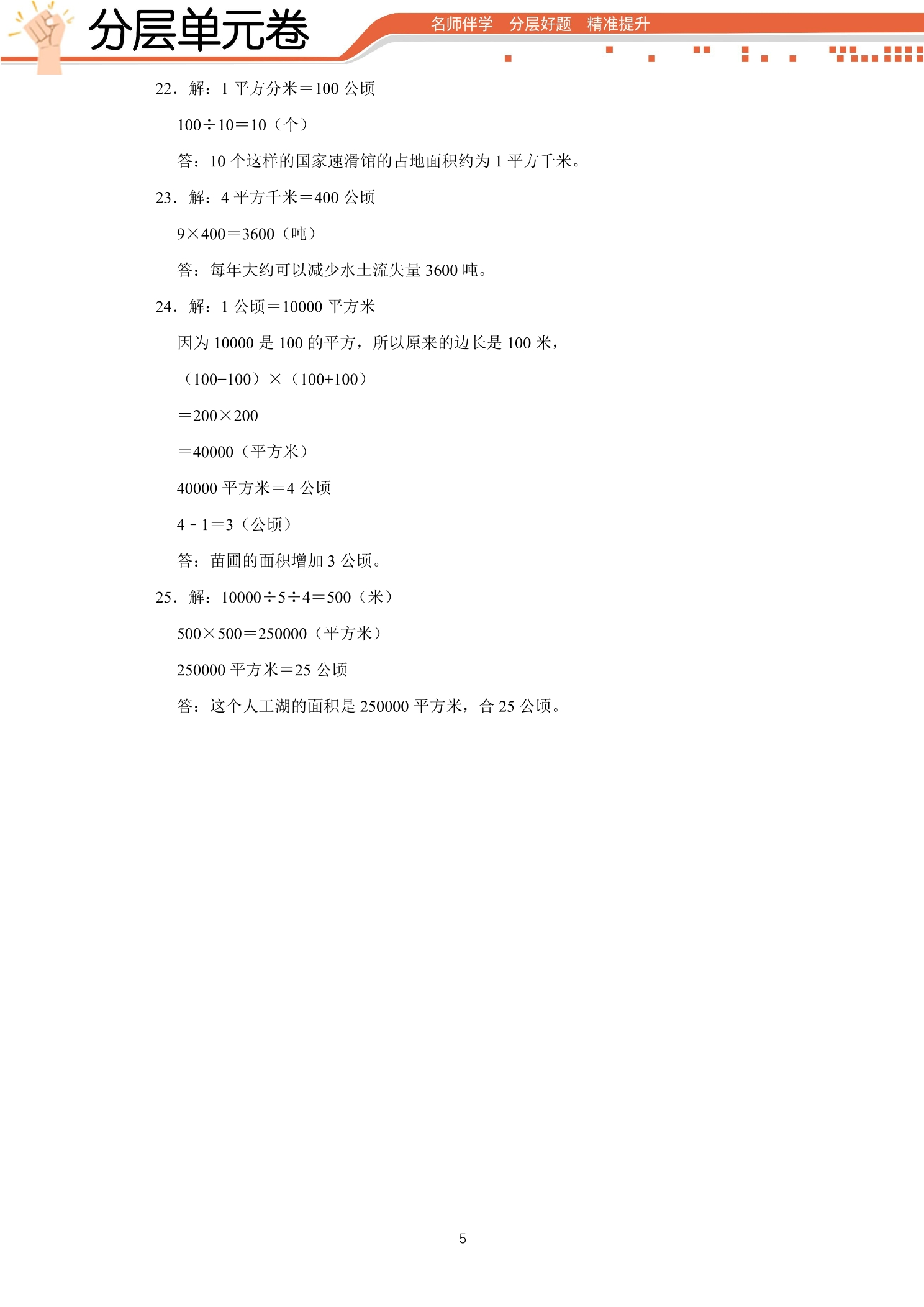 分层单元卷

名师伴学　分层好题　精准提升

22．解：1 平方分米＝100 公顷

100÷10＝10（个）

答：10 个这样的国家速滑馆的占地面积约为 1 平方千米。

23．解：4 平方千米＝400 公顷

9×400＝3600（吨）

答：每年大约可以减少水土流失量 3600 吨。

24．解：1 公顷＝10000 平方米

因为 10000 是 100 的平方，所以原来的边长是 100 米，

（100+100）×（100+100）

＝200×200

＝40000（平方米）

40000 平方米＝4 公顷

4－1＝3（公顷）

答：苗圃的面积增加 3 公顷。

25．解：10000÷5÷4＝500（米）

500×500＝250000（平方米）

250000 平方米＝25 公顷

答：这个人工湖的面积是 250000 平方米，合 25 公顷。

5